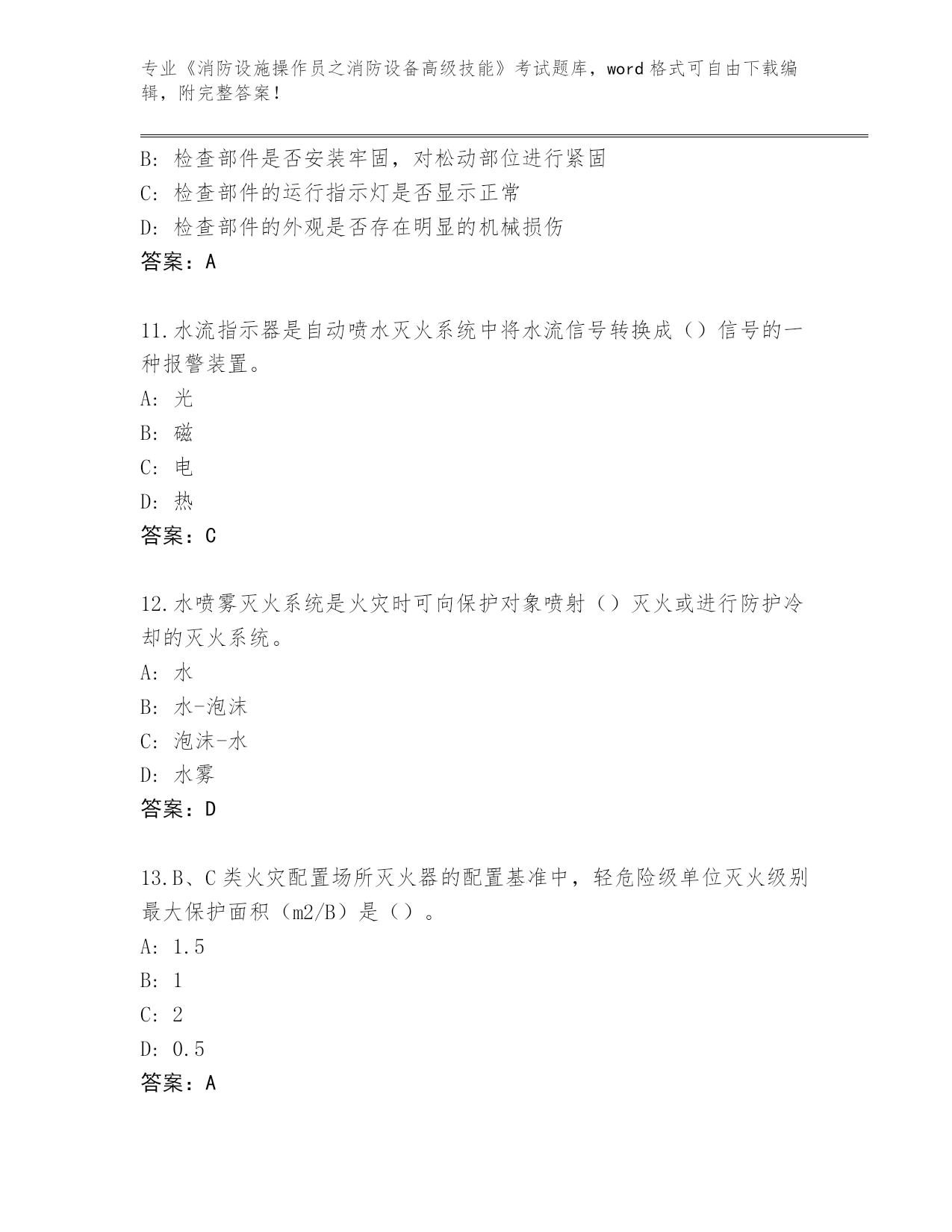 专业《消防设施操作员之消防设备高级技能》考试题库，word 格式可自由下载编辑，附完整答案！

B: 检查部件是否安装牢固，对松动部位进行紧固
C: 检查部件的运行指示灯是否显示正常
D: 检查部件的外观是否存在明显的机械损伤
答案：A

11.水流指示器是自动喷水灭火系统中将水流信号转换成（）信号的一种报警装置。
A: 光
B: 磁
C: 电
D: 热
答案：C

12.水喷雾灭火系统是火灾时可向保护对象喷射（）灭火或进行防护冷却的灭火系统。
A: 水
B: 水-泡沫
C: 泡沫-水
D: 水雾
答案：D

13.B、C 类火灾配置场所灭火器的配置基准中，轻危险级单位灭火级别最大保护面积（m2/B）是（）。
A: 1.5
B: 1
C: 2
D: 0.5
答案：A